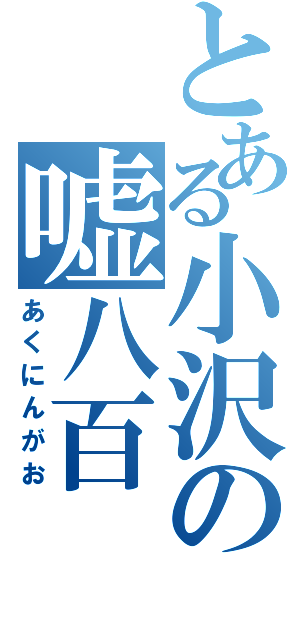 とある小沢の嘘八百
あくにんがお